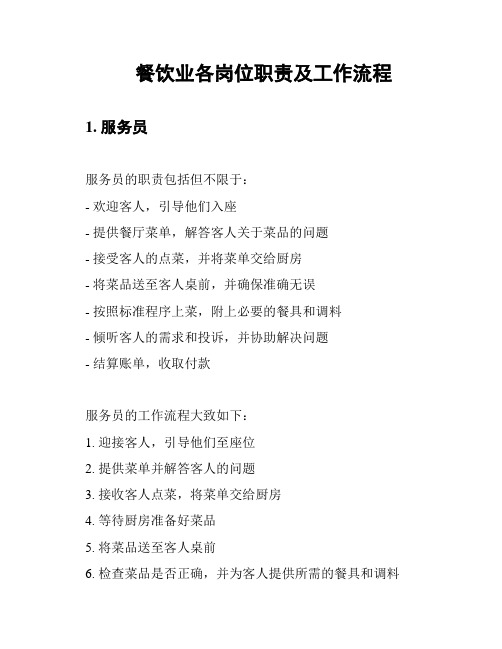 餐饮业各岗位职责及工作流程

1. 服务员

服务员的职责包括但不限于：

- 欢迎客人，引导他们入座
- 提供餐厅菜单，解答客人关于菜品的问题
- 接受客人的点菜，并将菜单交给厨房
- 将菜品送至客人桌前，并确保准确无误
- 按照标准程序上菜，附上必要的餐具和调料
- 倾听客人的需求和投诉，并协助解决问题
- 结算账单，收取付款

服务员的工作流程大致如下：

1. 迎接客人，引导他们至座位
2. 提供菜单并解答客人的问题
3. 接收客人点菜，将菜单交给厨房
4. 等待厨房准备好菜品
5. 将菜品送至客人桌前
6. 检查菜品是否正确，并为客人提供所需的餐具和调料